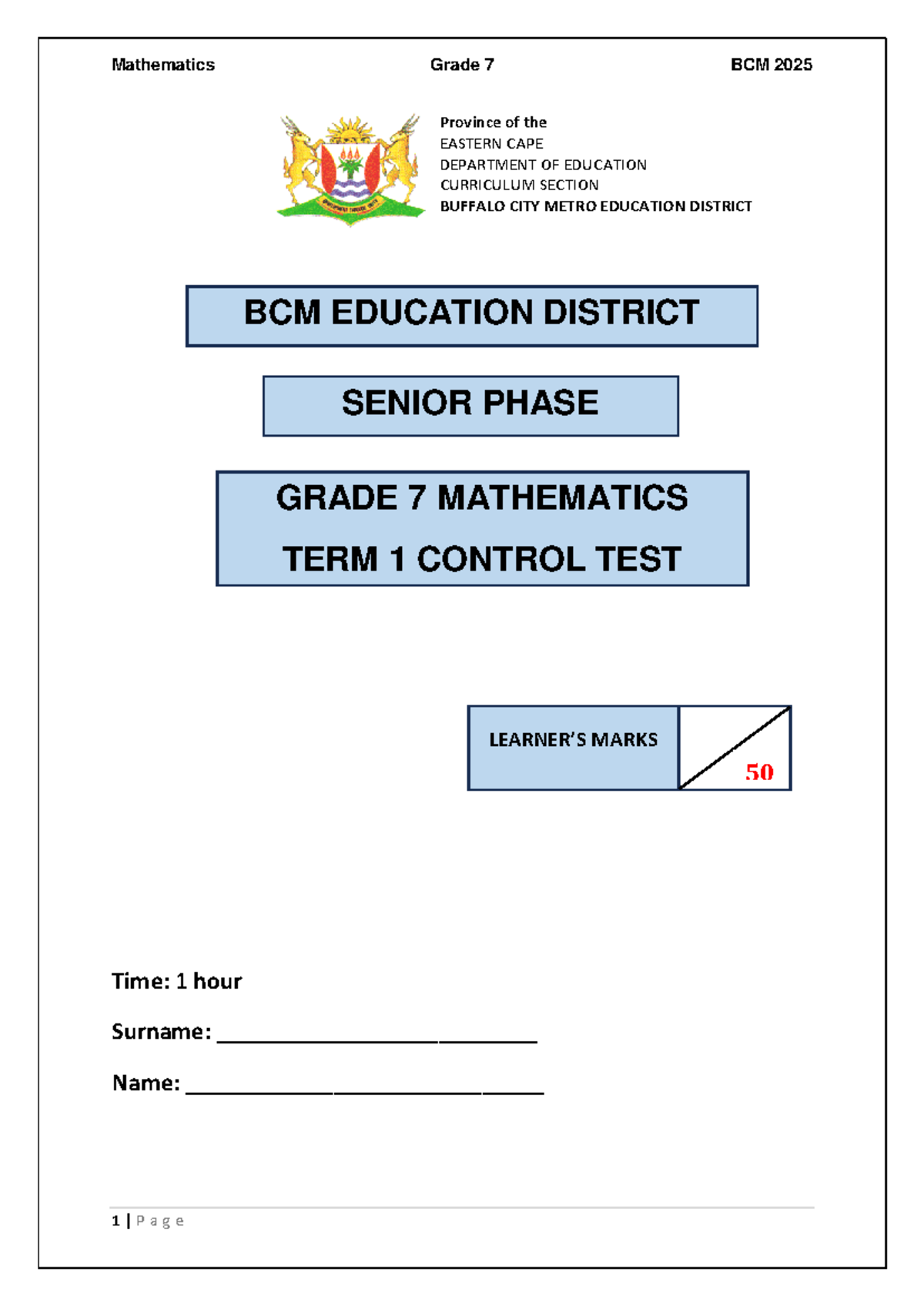 Mathematics Grade 7 BCM 2025

Province of the
EASTERN CAPE
DEPARTMENT OF EDUCATION
CURRICULUM SECTION
BUFFALO CITY METRO EDUCATION DISTRICT

BCM EDUCATION DISTRICT

SENIOR PHASE

GRADE 7 MATHEMATICS

TERM 1 CONTROL TEST

LEARNER'S MARKS

50

Time: 1 hour

Surname: ____

Name: ____

1 | P a g e